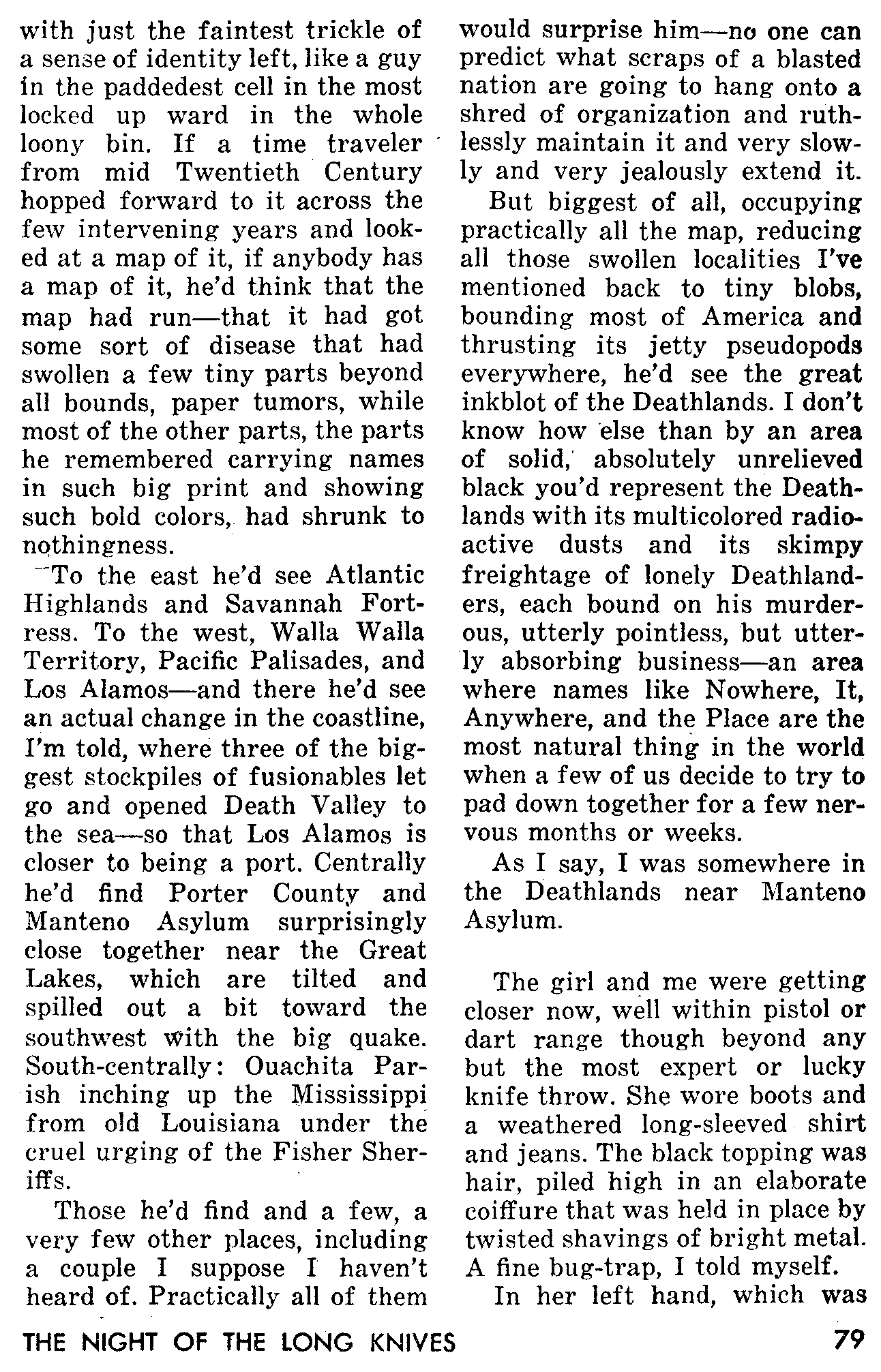 with just the faintest trickle of a sense of identity left, like a guy in the paddedest cell in the most locked up ward in the whole loony bin. If a time traveler from mid Twentieth Century hopped forward to it across the few intervening years and looked at a map of it, if anybody has a map of it, he'd think that the map had run—that it had got some sort of disease that had swollen a few tiny parts beyond all bounds, paper tumors, while most of the other parts, the parts he remembered carrying names in such big print and showing such bold colors, had shrunk to nothingness.

To the east he'd see Atlantic Highlands and Savannah Fortress. To the west, Walla Walla Territory, Pacific Palisades, and Los Alamos—and there he'd see an actual change in the coastline, I'm told, where three of the biggest stockpiles of fusionables let go and opened Death Valley to the sea—so that Los Alamos is closer to being a port. Centrally he'd find Porter County and Manteno Asylum surprisingly close together near the Great Lakes, which are tilted and spilled out a bit toward the southwest with the big quake. South-centrally: Ouachita Parish inching up the Mississippi from old Louisiana under the cruel urging of the Fisher Sheriffs.

Those he'd find and a few, a very few other places, including a couple I suppose I haven't heard of. Practically all of them would surprise him—no one can predict what scraps of a blasted nation are going to hang onto a shred of organization and ruthlessly maintain it and very slowly and very jealously extend it.

But biggest of all, occupying practically all the map, reducing all those swollen localities I've mentioned back to tiny blobs, bounding most of America and thrusting its jetty pseudopods everywhere, he'd see the great inkblot of the Deathlands. I don't know how else than by an area of solid, absolutely unrelieved black you'd represent the Deathlands with its multicolored radioactive dusts and its skimpy freightage of lonely Deathlanders, each bound on his murderous, utterly pointless, but utterly absorbing business—an area where names like Nowhere, It, Anywhere, and the Place are the most natural thing in the world when a few of us decide to try to pad down together for a few nervous months or weeks.

As I say, I was somewhere in the Deathlands near Manteno Asylum.

The girl and me were getting closer now, well within pistol or dart range though beyond any but the most expert or lucky knife throw. She wore boots and a weathered long-sleeved shirt and jeans. The black topping was hair, piled high in an elaborate coiffure that was held in place by twisted shavings of bright metal. A fine bug-trap, I told myself.

In her left hand, which was

THE NIGHT OF THE LONG KNIVES 79